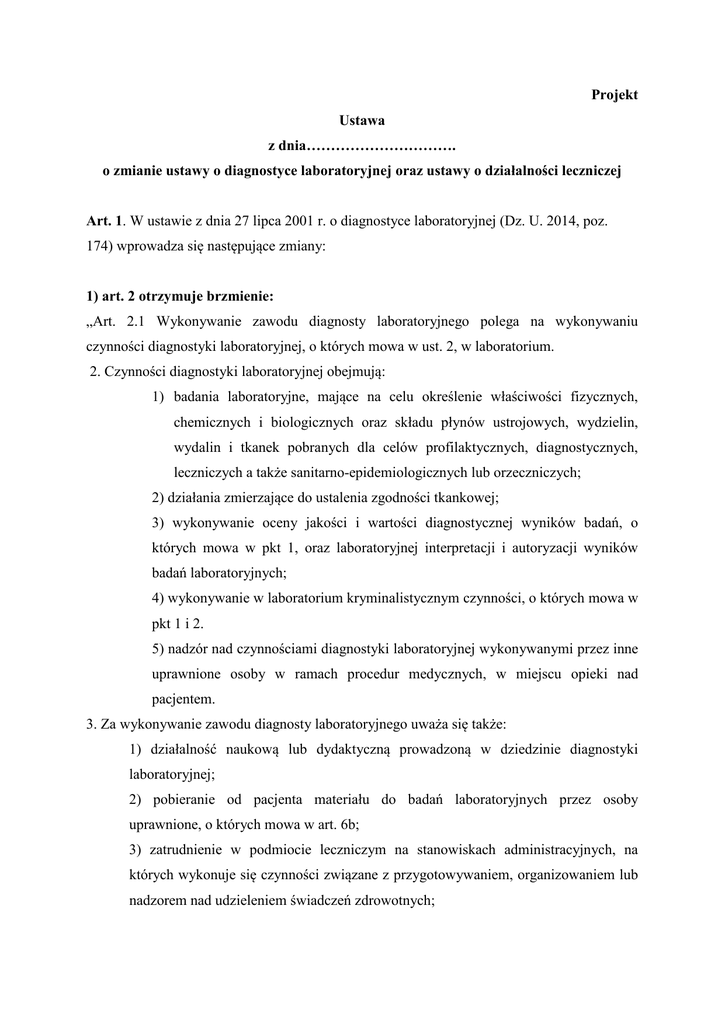 Projekt

Ustawa

z dnia………………………….

o zmianie ustawy o diagnostyce laboratoryjnej oraz ustawy o działalności leczniczej

Art. 1. W ustawie z dnia 27 lipca 2001 r. o diagnostyce laboratoryjnej (Dz. U. 2014, poz. 174) wprowadza się następujące zmiany:

1) art. 2 otrzymuje brzmienie:

„Art. 2.1 Wykonywanie zawodu diagnosty laboratoryjnego polega na wykonywaniu czynności diagnostyki laboratoryjnej, o których mowa w ust. 2, w laboratorium.

2. Czynności diagnostyki laboratoryjnej obejmują:

1) badania laboratoryjne, mające na celu określenie właściwości fizycznych, chemicznych i biologicznych oraz składu płynów ustrojowych, wydzielin, wydalin i tkanek pobranych dla celów profilaktycznych, diagnostycznych, leczniczych a także sanitarno-epidemiologicznych lub orzeczniczych;

2) działania zmierzające do ustalenia zgodności tkankowej;

3) wykonywanie oceny jakości i wartości diagnostycznej wyników badań, o których mowa w pkt 1, oraz laboratoryjnej interpretacji i autoryzacji wyników badań laboratoryjnych;

4) wykonywanie w laboratorium kryminalistycznym czynności, o których mowa w pkt 1 i 2.

5) nadzór nad czynnościami diagnostyki laboratoryjnej wykonywanymi przez inne uprawnione osoby w ramach procedur medycznych, w miejscu opieki nad pacjentem.

3. Za wykonywanie zawodu diagnosty laboratoryjnego uważa się także:

1) działalność naukową lub dydaktyczną prowadzoną w dziedzinie diagnostyki laboratoryjnej;

2) pobieranie od pacjenta materiału do badań laboratoryjnych przez osoby uprawnione, o których mowa w art. 6b;

3) zatrudnienie w podmiocie leczniczym na stanowiskach administracyjnych, na których wykonuje się czynności związane z przygotowywaniem, organizowaniem lub nadzorem nad udzieleniem świadczeń zdrowotnych;